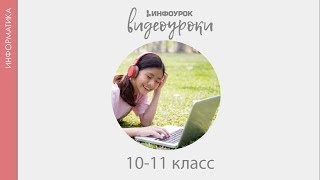 ИНФОРМАТИКА

ИНФОУРОК
видеоуроки

10-11 класс